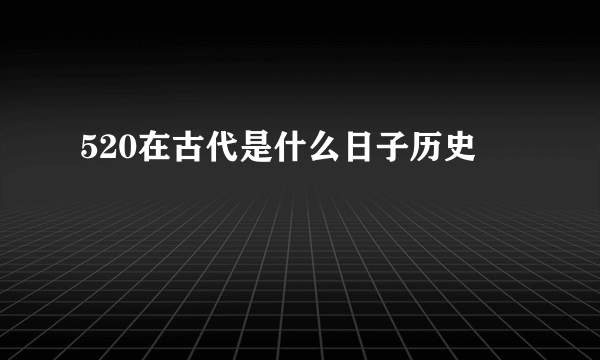 520在古代是什么日子历史